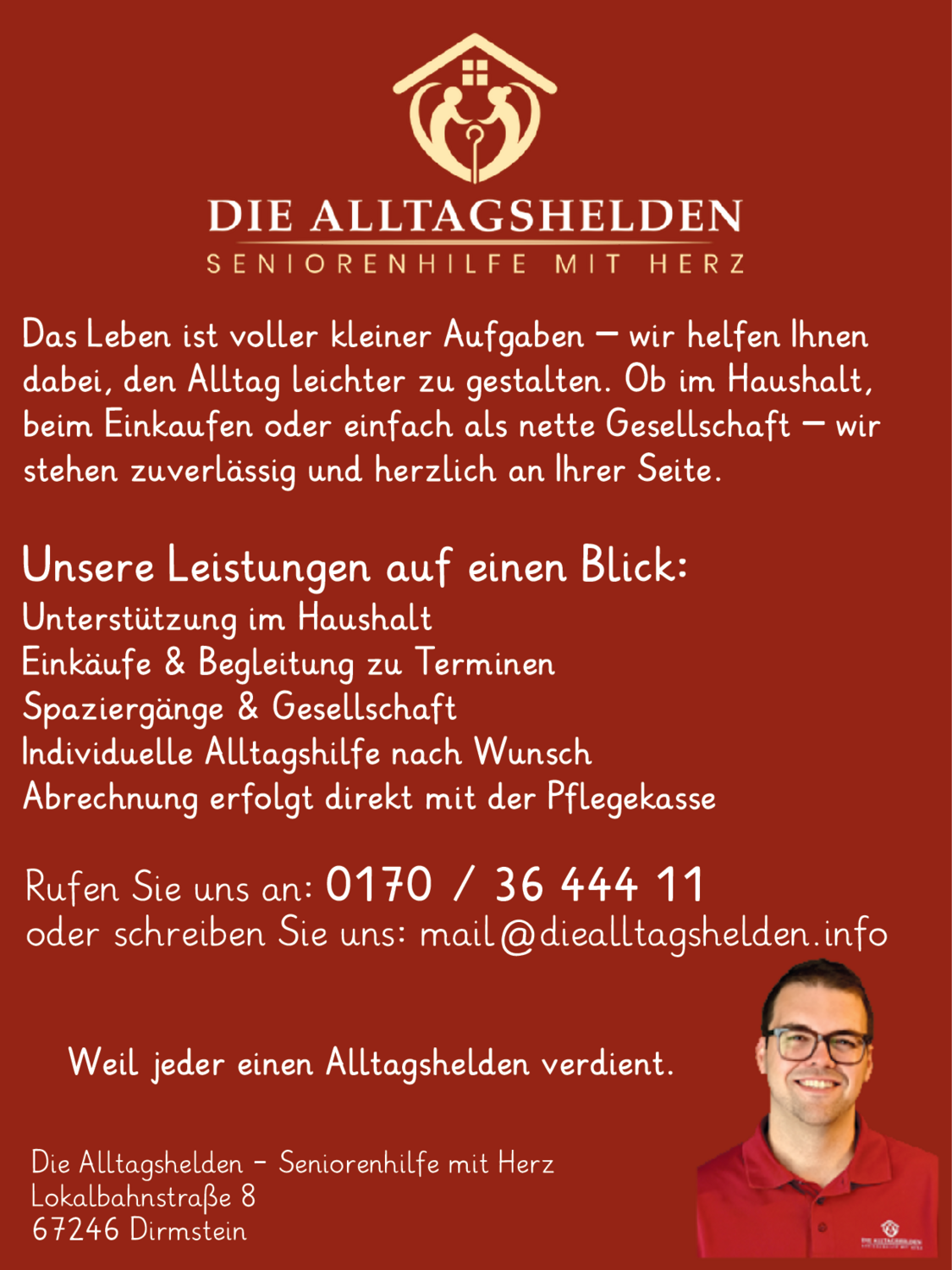 DIE ALLTAGSHELDEN
SENIORENHILFE MIT HERZ

Das Leben ist voller kleiner Aufgaben – wir helfen Ihnen dabei, den Alltag leichter zu gestalten. Ob im Haushalt, beim Einkaufen oder einfach als nette Gesellschaft – wir stehen zuverlässig und herzlich an Ihrer Seite.

Unsere Leistungen auf einen Blick:
Unterstützung im Haushalt
Einkäufe & Begleitung zu Terminen
Spaziergänge & Gesellschaft
Individuelle Alltagshilfe nach Wunsch
Abrechnung erfolgt direkt mit der Pflegekasse

Rufen Sie uns an: 0170 / 36 444 11
oder schreiben Sie uns: mail@diealltagshelden.info

Weil jeder einen Alltagshelden verdient.

Die Alltagshelden - Seniorenhilfe mit Herz
Lokalbahnstraße 8
67246 Dirmstein